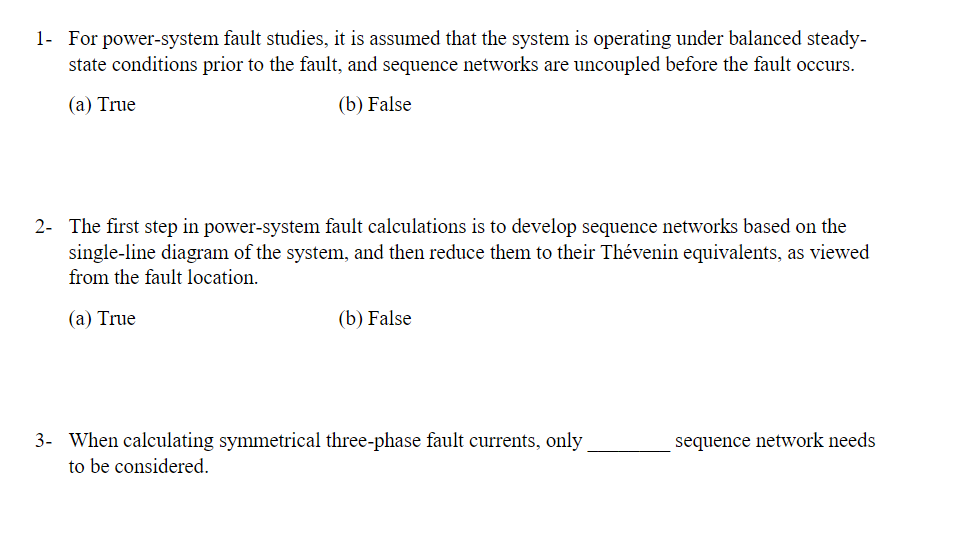 1- For power-system fault studies, it is assumed that the system is operating under balanced steady-state conditions prior to the fault, and sequence networks are uncoupled before the fault occurs.

(a) True (b) False

2- The first step in power-system fault calculations is to develop sequence networks based on the single-line diagram of the system, and then reduce them to their Thévenin equivalents, as viewed from the fault location.

(a) True (b) False

3- When calculating symmetrical three-phase fault currents, only ________ sequence network needs to be considered.